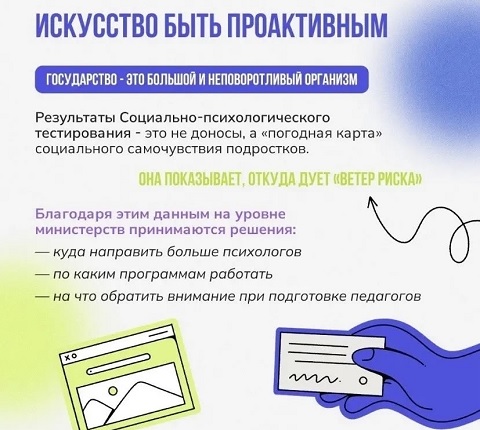 ИСКУССТВО БЫТЬ ПРОАКТИВНЫМ

ГОСУДАРСТВО - ЭТО БОЛЬШОЙ И НЕПОВОРОТЛИВЫЙ ОРГАНИЗМ

Результаты Социально-психологического тестирования - это не доносы, а «погодная карта» социального самочувствия подростков.

ОНА ПОКАЗЫВАЕТ, ОТКУДА ДУЕТ «ВЕТЕР РИСКА»

Благодаря этим данным на уровне министерств принимаются решения:
— куда направить больше психологов
— по каким программам работать
— на что обратить внимание при подготовке педагогов